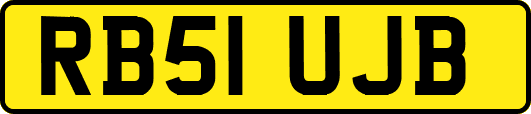 RB51 UJB